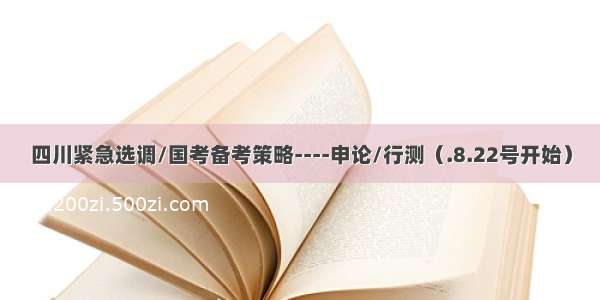 四川紧急选调/国考备考策略----申论/行测（.8.22号开始）

200zi.500zi.com